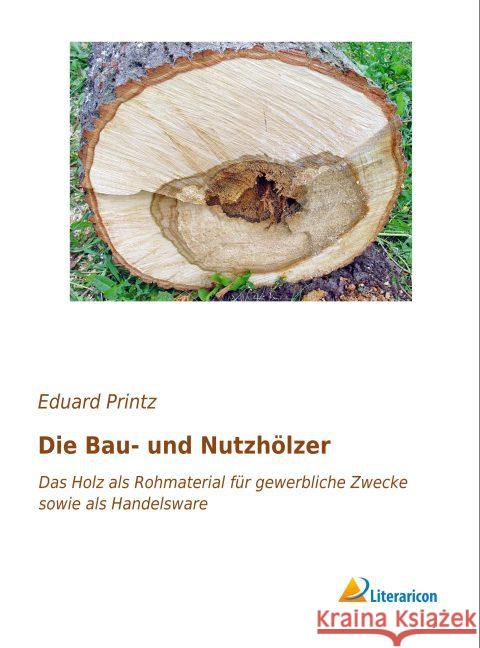 Eduard Printz

Die Bau- und Nutzhölzer

Das Holz als Rohmaterial für gewerbliche Zwecke sowie als Handelsware

Literaricon

Kraina Książek